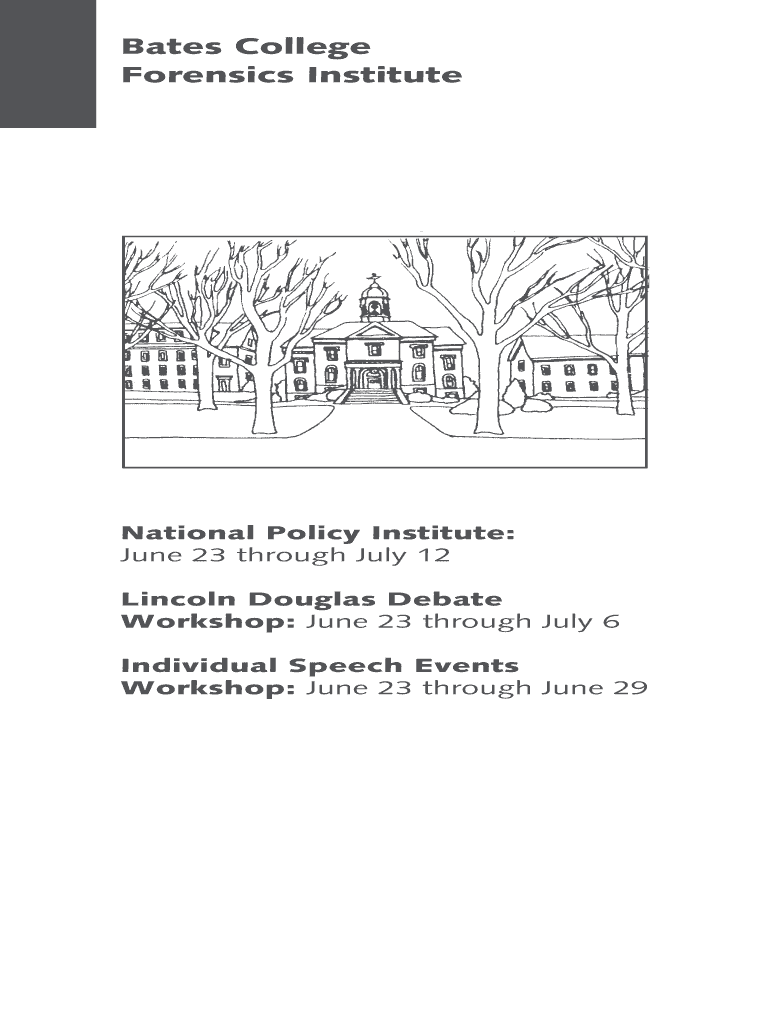 Bates College
Forensics Institute

National Policy Institute:
June 23 through July 12

Lincoln Douglas Debate
Workshop: June 23 through July 6

Individual Speech Events
Workshop: June 23 through June 29